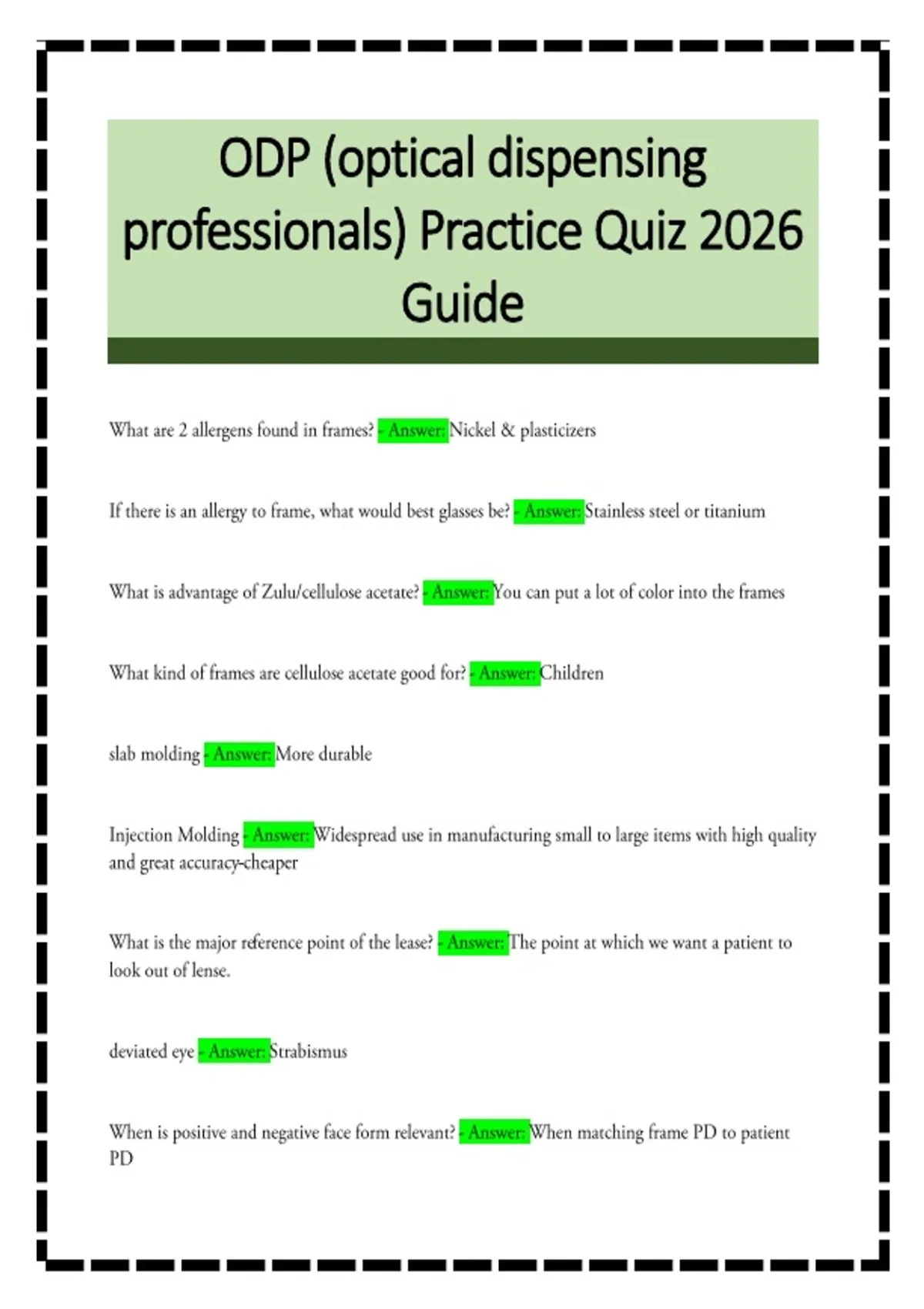 ODP (optical dispensing professionals) Practice Quiz 2026 Guide

What are 2 allergens found in frames? - Answer: Nickel & plasticizers

If there is an allergy to frame, what would best glasses be? - Answer: Stainless steel or titanium

What is advantage of Zulu/cellulose acetate? - Answer: You can put a lot of color into the frames

What kind of frames are cellulose acetate good for? - Answer: Children

slab molding - Answer: More durable

Injection Molding - Answer: Widespread use in manufacturing small to large items with high quality and great accuracy-cheaper

What is the major reference point of the lease? - Answer: The point at which we want a patient to look out of lense.

deviated eye - Answer: Strabismus

When is positive and negative face form relevant? - Answer: When matching frame PD to patient PD